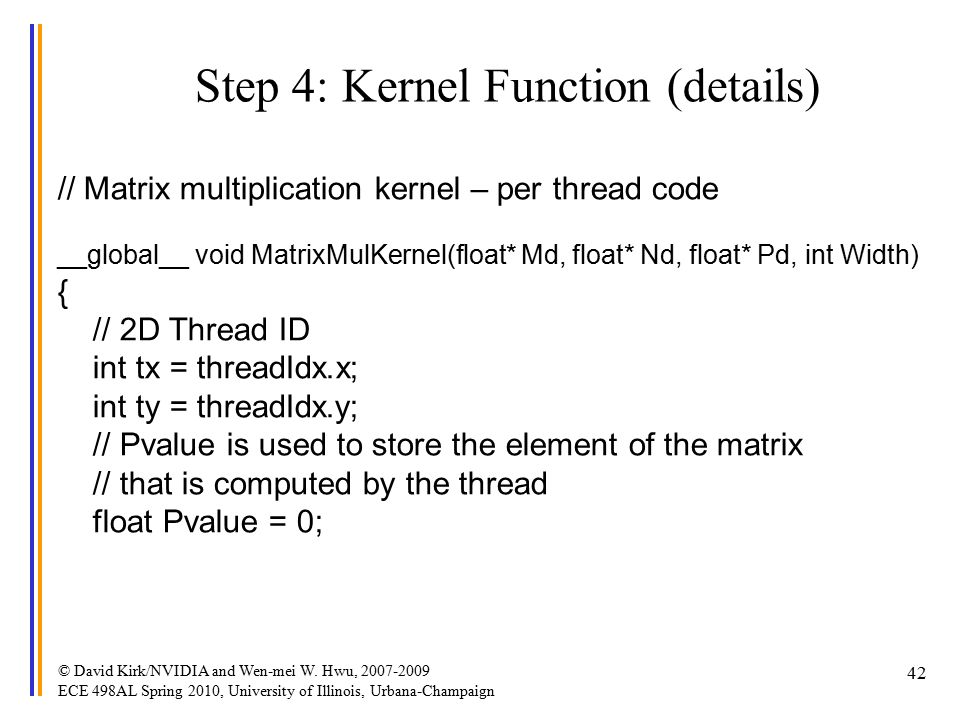 Step 4: Kernel Function (details)

// Matrix multiplication kernel – per thread code

__global__ void MatrixMulKernel(float* Md, float* Nd, float* Pd, int Width)
{
// 2D Thread ID
int tx = threadIdx.x;
int ty = threadIdx.y;
// Pvalue is used to store the element of the matrix
// that is computed by the thread
float Pvalue = 0;

© David Kirk/NVIDIA and Wen-mei W. Hwu, 2007-2009
ECE 498AL Spring 2010, University of Illinois, Urbana-Champaign

42